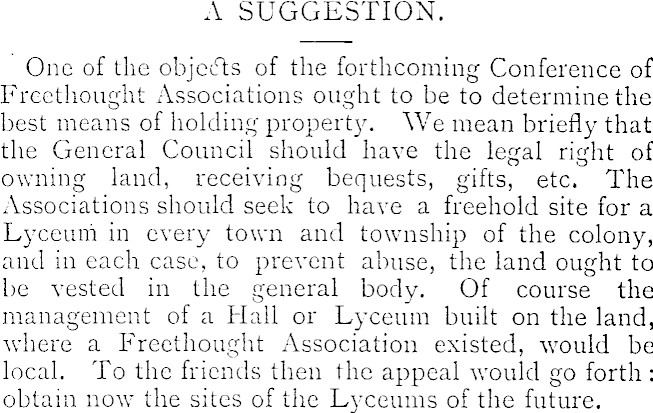 A SUGGESTION.

One of the objects of the forthcoming Conference of Freethought Associations ought to be to determine the best means of holding property. We mean briefly that the General Council should have the legal right of owning land, receiving bequests, gifts, etc. The Associations should seek to have a freehold site for a Lyceum in every town and township of the colony, and in each case, to prevent abuse, the land ought to be vested in the general body. Of course the management of a Hall or Lyceum built on the land, where a Freethought Association existed, would be local. To the friends then the appeal would go forth: obtain now the sites of the Lyceums of the future.